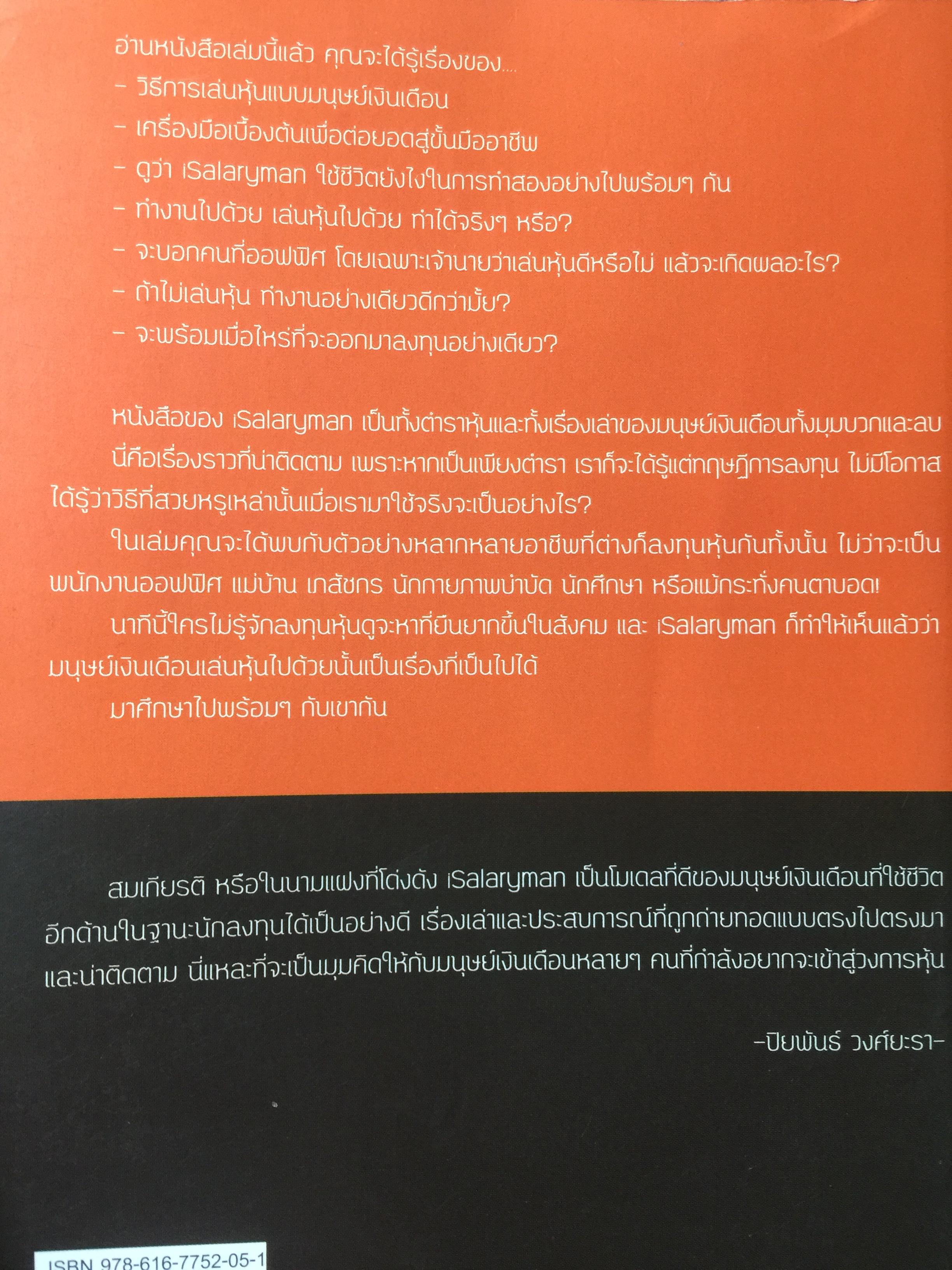 อ่านหนังสือเล่มนี้แล้ว คุณจะได้รู้เรื่องของ....

- วิธีการเล่นหุ้นแบบมนุษย์เงินเดือน
- เครื่องมือเบื้องต้นเพื่อต่อยอดสู่ขั้นมืออาชีพ
- ดูว่า iSalaryman ใช้ชีวิตยังไงในการทำสองอย่างไปพร้อมๆ กัน
- ทำงานไปด้วย เล่นหุ้นไปด้วย ทำได้จริงๆ หรือ?
- จะบอกคนที่ออฟฟิศ โดยเฉพาะเจ้านายว่าเล่นหุ้นดีหรือไม่ แล้วจะเกิดผลอะไร?
- ถ้าไม่เล่นหุ้น ทำงานอย่างเดียวดีกว่ามั้ย?
- จะพร้อมเมื่อไหร่ที่จะออกมาลงทุนอย่างเดียว?

หนังสือของ iSalaryman เป็นทั้งตำราหุ้นและทั้งเรื่องเล่าของมนุษย์เงินเดือนทั้งมุมบวกและลบ

นี่คือเรื่องราวที่น่าติดตาม เพราะหากเป็นเพียงตำรา เราก็จะได้รู้แต่ทฤษฎีการลงทุน ไม่มีโอกาสได้รู้ว่าวิธีที่สวยหรูเหล่านั้นเมื่อเรามาใช้จริงจะเป็นอย่างไร?

ในเล่มคุณจะได้พบกับตัวอย่างหลากหลายอาชีพที่ต่างก็ลงทุนหุ้นกันทั้งนั้น ไม่ว่าจะเป็นพนักงานออฟฟิศ แม่บ้าน เภสัชกร นักกายภาพบำบัด นักศึกษา หรือแม้กระทั่งคนตาบอด!

นาทีนี้ใครไม่รู้จักลงทุนหุ้นดูจะหาที่ยืนยากขึ้นในสังคม และ iSalaryman ก็ทำให้เห็นแล้วว่ามนุษย์เงินเดือนเล่นหุ้นไปด้วยนั้นเป็นเรื่องที่เป็นไปได้

มาศึกษาไปพร้อมๆ กับเขากัน

สมเกียรติ หรือในนามแฝงที่โด่งดัง iSalaryman เป็นโมเดลที่ดีของมนุษย์เงินเดือนที่ใช้ชีวิตอีกด้านในฐานะนักลงทุนได้เป็นอย่างดี เรื่องเล่าและประสบการณ์ที่ถูกถ่ายทอดแบบตรงไปตรงมาและน่าติดตาม นี่แหละที่จะเป็นมุมคิดให้กับมนุษย์เงินเดือนหลายๆ คนที่กำลังอยากจะเข้าสู่วงการหุ้น

-ปิยพันธ์ วงศ์ยะรา-

ISBN 978-616-7752-05-1